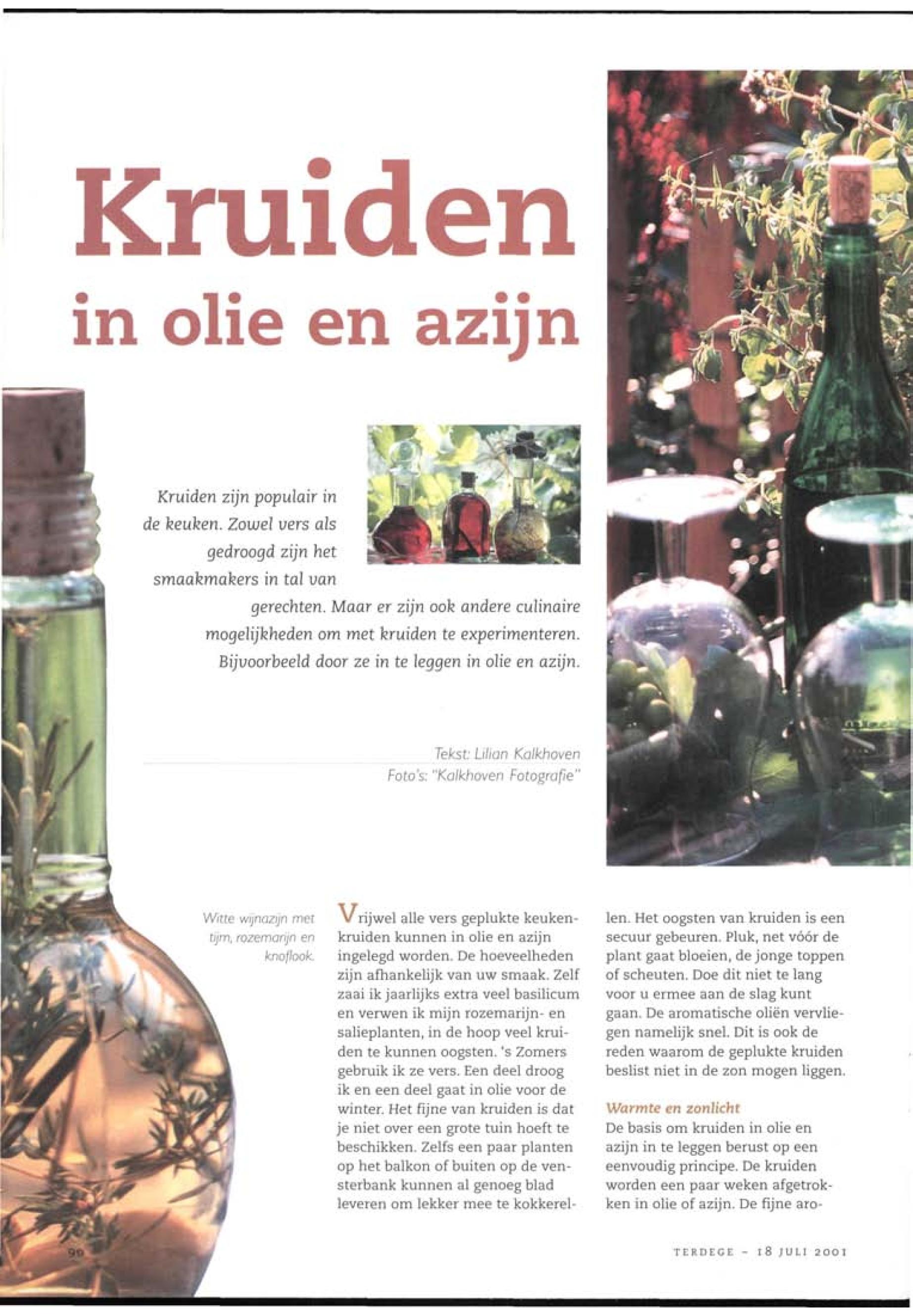 Kruiden
in olie en azijn

Kruiden zijn populair in de keuken. Zowel vers als gedroogd zijn het smaakmakers in tal van gerechten. Maar er zijn ook andere culinaire mogelijkheden om met kruiden te experimenteren. Bijvoorbeeld door ze in te leggen in olie en azijn.

Tekst: Lilian Kalkhoven
Foto's: "Kalkhoven Fotografie"

Witte wijnazijn met tijm, rozemarijn en knoflook.

Vrijwel alle vers geplukte keukenkruiden kunnen in olie en azijn ingelegd worden. De hoeveelheden zijn afhankelijk van uw smaak. Zelf zaai ik jaarlijks extra veel basilicum en verwen ik mijn rozemarijn- en salieplanten, in de hoop veel kruiden te kunnen oogsten. 's Zomers gebruik ik ze vers. Een deel droog ik en een deel gaat in olie voor de winter. Het fijne van kruiden is dat je niet over een grote tuin hoeft te beschikken. Zelfs een paar planten op het balkon of buiten op de vensterbank kunnen al genoeg blad leveren om lekker mee te kokkerellen. Het oogsten van kruiden is een secuur gebeuren. Pluk, net vóór de plant gaat bloeien, de jonge toppen of scheuten. Doe dit niet te lang voor u ermee aan de slag kunt gaan. De aromatische oliën vervliegen namelijk snel. Dit is ook de reden waarom de geplukte kruiden beslist niet in de zon mogen liggen.

Warmte en zonlicht
De basis om kruiden in olie en azijn in te leggen berust op een eenvoudig principe. De kruiden worden een paar weken afgetrokken in olie of azijn. De fijne aro-

90

TERDEGE - 18 JULI 2001